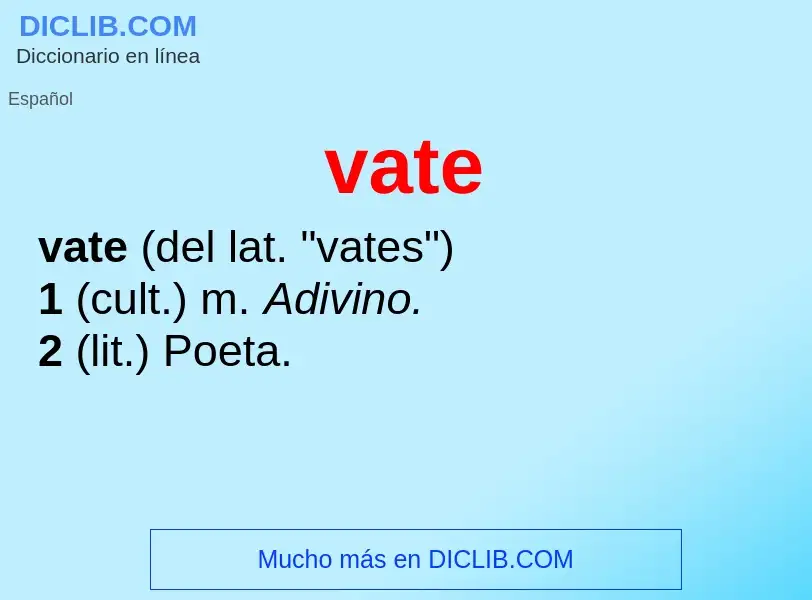 DICLIB.COM
Diccionario en línea

Español

vate

vate (del lat. "vates")
1 (cult.) m. Adivino.
2 (lit.) Poeta.

Mucho más en DICLIB.COM